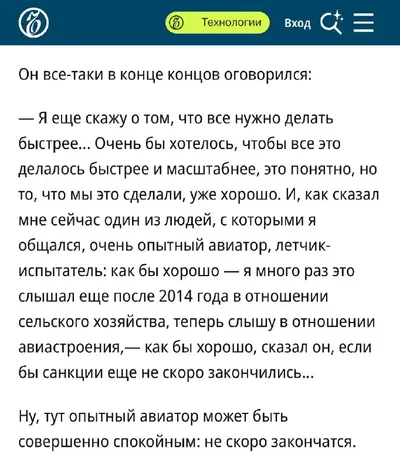 Технологии Вход

Он все-таки в конце концов оговорился:

— Я еще скажу о том, что все нужно делать быстрее... Очень бы хотелось, чтобы все это делалось быстрее и масштабнее, это понятно, но то, что мы это сделали, уже хорошо. И, как сказал мне сейчас один из людей, с которыми я общался, очень опытный авиатор, летчик-испытатель: как бы хорошо — я много раз это слышал еще после 2014 года в отношении сельского хозяйства, теперь слышу в отношении авиастроения,— как бы хорошо, сказал он, если бы санкции еще не скоро закончились...

Ну, тут опытный авиатор может быть совершенно спокойным: не скоро закончатся.